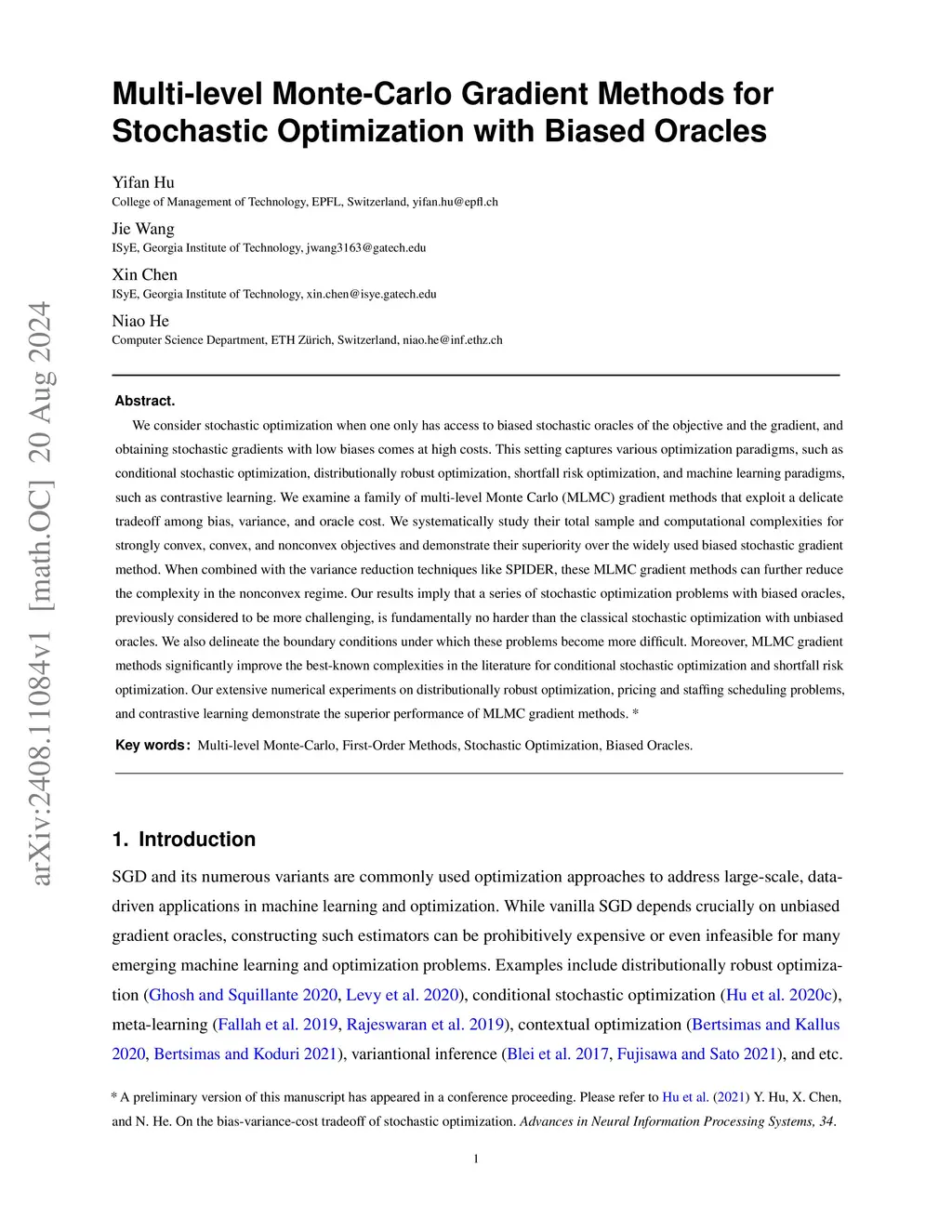 arXiv:2408.11084v1 [math.OC] 20 Aug 2024

Multi-level Monte-Carlo Gradient Methods for Stochastic Optimization with Biased Oracles

Yifan Hu
College of Management of Technology, EPFL, Switzerland, yifan.hu@epfl.ch

Jie Wang
ISyE, Georgia Institute of Technology, jwang3163@gatech.edu

Xin Chen
ISyE, Georgia Institute of Technology, xin.chen@isye.gatech.edu

Niao He
Computer Science Department, ETH Zürich, Switzerland, niao.he@inf.ethz.ch

Abstract.

We consider stochastic optimization when one only has access to biased stochastic oracles of the objective and the gradient, and obtaining stochastic gradients with low biases comes at high costs. This setting captures various optimization paradigms, such as conditional stochastic optimization, distributionally robust optimization, shortfall risk optimization, and machine learning paradigms, such as contrastive learning. We examine a family of multi-level Monte Carlo (MLMC) gradient methods that exploit a delicate tradeoff among bias, variance, and oracle cost. We systematically study their total sample and computational complexities for strongly convex, convex, and nonconvex objectives and demonstrate their superiority over the widely used biased stochastic gradient method. When combined with the variance reduction techniques like SPIDER, these MLMC gradient methods can further reduce the complexity in the nonconvex regime. Our results imply that a series of stochastic optimization problems with biased oracles, previously considered to be more challenging, is fundamentally no harder than the classical stochastic optimization with unbiased oracles. We also delineate the boundary conditions under which these problems become more difficult. Moreover, MLMC gradient methods significantly improve the best-known complexities in the literature for conditional stochastic optimization and shortfall risk optimization. Our extensive numerical experiments on distributionally robust optimization, pricing and staffing scheduling problems, and contrastive learning demonstrate the superior performance of MLMC gradient methods. *

Key words: Multi-level Monte-Carlo, First-Order Methods, Stochastic Optimization, Biased Oracles.

1. Introduction

SGD and its numerous variants are commonly used optimization approaches to address large-scale, data-driven applications in machine learning and optimization. While vanilla SGD depends crucially on unbiased gradient oracles, constructing such estimators can be prohibitively expensive or even infeasible for many emerging machine learning and optimization problems. Examples include distributionally robust optimization (Ghosh and Squillante 2020, Levy et al. 2020), conditional stochastic optimization (Hu et al. 2020c), meta-learning (Fallah et al. 2019, Rajeswaran et al. 2019), contextual optimization (Bertsimas and Kallus 2020, Bertsimas and Koduri 2021), variantional inference (Blei et al. 2017, Fujisawa and Sato 2021), and etc.

* A preliminary version of this manuscript has appeared in a conference proceeding. Please refer to Hu et al. (2021) Y. Hu, X. Chen, and N. He. On the bias-variance-cost tradeoff of stochastic optimization. Advances in Neural Information Processing Systems, 34.

1